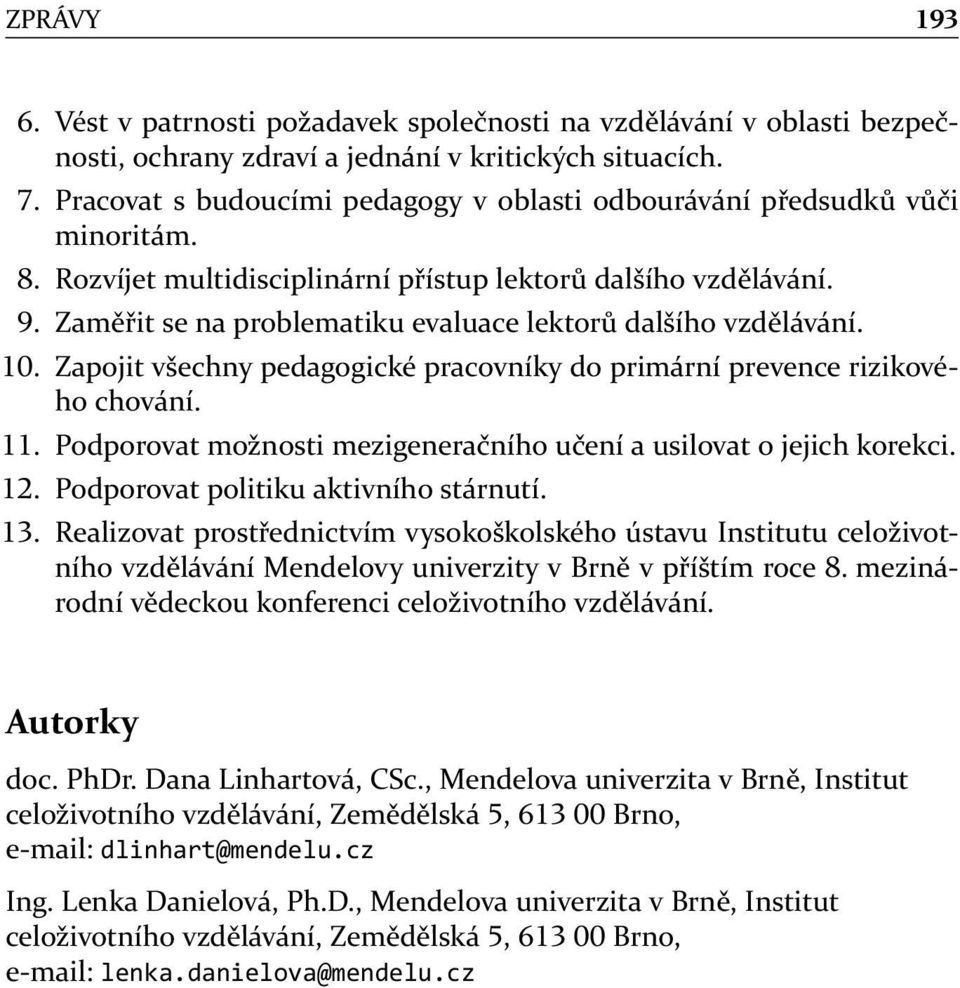 ZPRÁVY 193

6. Vést v patrnosti požadavek společnosti na vzdělávání v oblasti bezpečnosti, ochrany zdraví a jednání v kritických situacích.
7. Pracovat s budoucími pedagogy v oblasti odbourávání předsudků vůči minoritám.
8. Rozvíjet multidisciplinární přístup lektorů dalšího vzdělávání.
9. Zaměřit se na problematiku evaluace lektorů dalšího vzdělávání.
10. Zapojit všechny pedagogické pracovníky do primární prevence rizikového chování.
11. Podporovat možnosti mezigeneračního učení a usilovat o jejich korekci.
12. Podporovat politiku aktivního stárnutí.
13. Realizovat prostřednictvím vysokoškolského ústavu Institutu celoživotního vzdělávání Mendelovy univerzity v Brně v příštím roce 8. mezinárodní vědeckou konferenci celoživotního vzdělávání.

Autorky

doc. PhDr. Dana Linhartová, CSc., Mendelova univerzita v Brně, Institut celoživotního vzdělávání, Zemědělská 5, 613 00 Brno, e-mail: dlinhart@mendelu.cz

Ing. Lenka Danielová, Ph.D., Mendelova univerzita v Brně, Institut celoživotního vzdělávání, Zemědělská 5, 613 00 Brno, e-mail: lenka.danielova@mendelu.cz